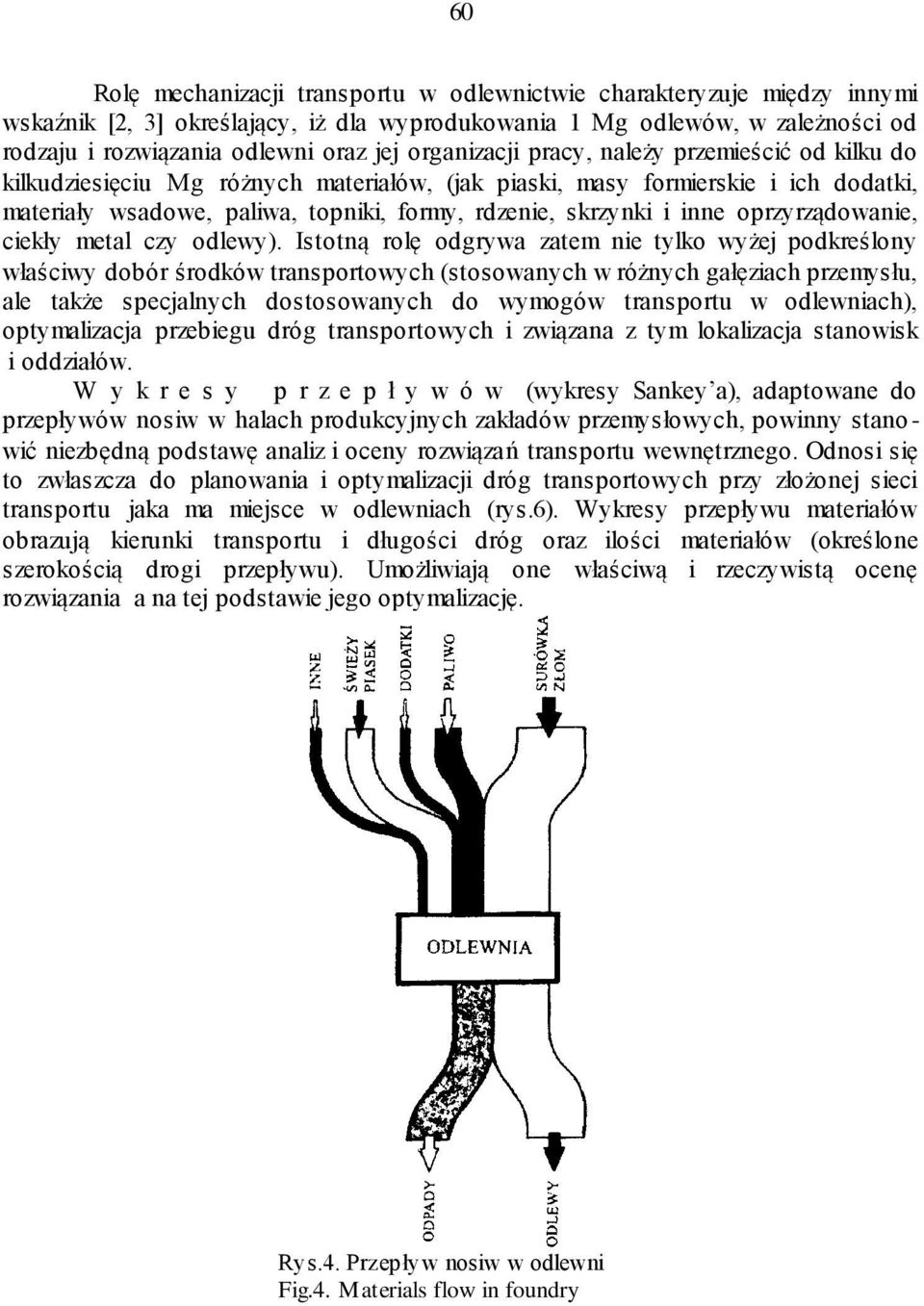 60

Rolę mechanizacji transportu w odlewnictwie charakteryzuje między innymi wskaźnik [2, 3] określający, iż dla wyprodukowania 1 Mg odlewów, w zależności od rodzaju i rozwiązania odlewni oraz jej organizacji pracy, należy przemieścić od kilku do kilkudziesięciu Mg różnych materiałów, (jak piaski, masy formierskie i ich dodatki, materiały wsadowe, paliwa, topniki, formy, rdzenie, skrzynki i inne oprzyrządowanie, ciekły metal czy odlewy). Istotną rolę odgrywa zatem nie tylko wyżej podkreślony właściwy dobór środków transportowych (stosowanych w różnych gałęziach przemysłu, ale także specjalnych dostosowanych do wymogów transportu w odlewniach), optymalizacja przebiegu dróg transportowych i związana z tym lokalizacja stanowisk i oddziałów.

W y k r e s y p r z e p ł y w ó w (wykresy Sankey'a), adaptowane do przepływów nosiw w halach produkcyjnych zakładów przemysłowych, powinny stanowić niezbędną podstawę analiz i oceny rozwiązań transportu wewnętrznego. Odnosi się to zwłaszcza do planowania i optymalizacji dróg transportowych przy złożonej sieci transportu jaka ma miejsce w odlewniach (rys.6). Wykresy przepływu materiałów obrazują kierunki transportu i długości dróg oraz ilości materiałów (określone szerokością drogi przepływu). Umożliwiają one właściwą i rzeczywistą ocenę rozwiązania a na tej podstawie jego optymalizację.

INNE
ŚWIEŻY PIASEK
DODATKI
PALIWO
SURÓWKA ZŁOM
ODLEWNIA
ODPADY
ODLEWY

Rys.4. Przepływ nosiw w odlewni
Fig.4. Materials flow in foundry